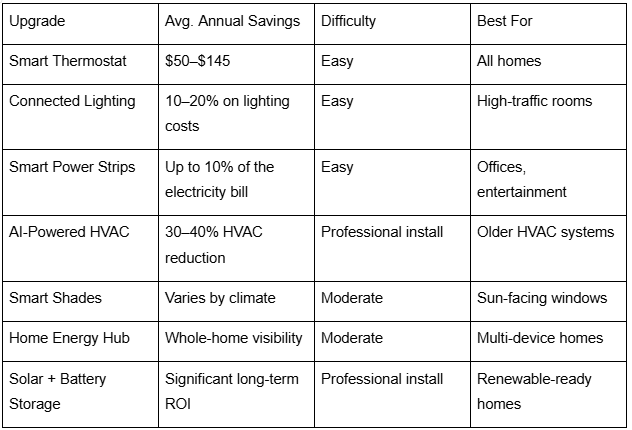 | Upgrade | Avg. Annual Savings | Difficulty | Best For |
|---|---|---|---|
| Smart Thermostat | \$50–\$145 | Easy | All homes |
| Connected Lighting | 10–20% on lighting costs | Easy | High-traffic rooms |
| Smart Power Strips | Up to 10% of the electricity bill | Easy | Offices, entertainment |
| AI-Powered HVAC | 30–40% HVAC reduction | Professional install | Older HVAC systems |
| Smart Shades | Varies by climate | Moderate | Sun-facing windows |
| Home Energy Hub | Whole-home visibility | Moderate | Multi-device homes |
| Solar + Battery Storage | Significant long-term ROI | Professional install | Renewable-ready homes |